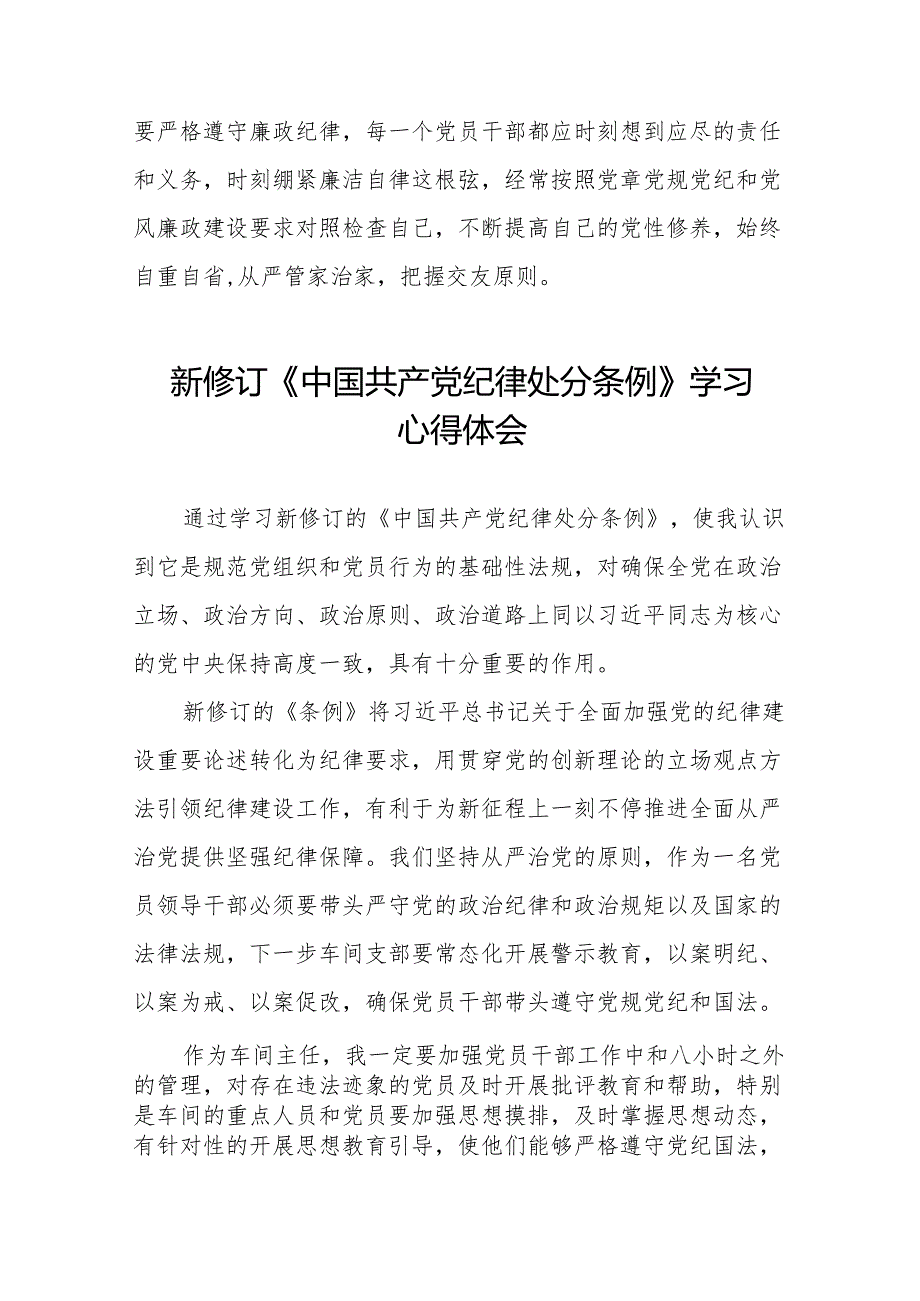 要严格遵守廉政纪律，每一个党员干部都应时刻想到应尽的责任和义务，时刻绷紧廉洁自律这根弦，经常按照党章党规党纪和党风廉政建设要求对照检查自己，不断提高自己的党性修养，始终自重自省,从严管家治家，把握交友原则。

新修订《中国共产党纪律处分条例》学习心得体会

通过学习新修订的《中国共产党纪律处分条例》，使我认识到它是规范党组织和党员行为的基础性法规，对确保全党在政治立场、政治方向、政治原则、政治道路上同以习近平同志为核心的党中央保持高度一致，具有十分重要的作用。

新修订的《条例》将习近平总书记关于全面加强党的纪律建设重要论述转化为纪律要求，用贯穿党的创新理论的立场观点方法引领纪律建设工作，有利于为新征程上一刻不停推进全面从严治党提供坚强纪律保障。我们坚持从严治党的原则，作为一名党员领导干部必须要带头严守党的政治纪律和政治规矩以及国家的法律法规，下一步车间支部要常态化开展警示教育，以案明纪、以案为戒、以案促改，确保党员干部带头遵守党规党纪和国法。

作为车间主任，我一定要加强党员干部工作中和八小时之外的管理，对存在违法迹象的党员及时开展批评教育和帮助，特别是车间的重点人员和党员要加强思想摸排，及时掌握思想动态，有针对性的开展思想教育引导，使他们能够严格遵守党纪国法，